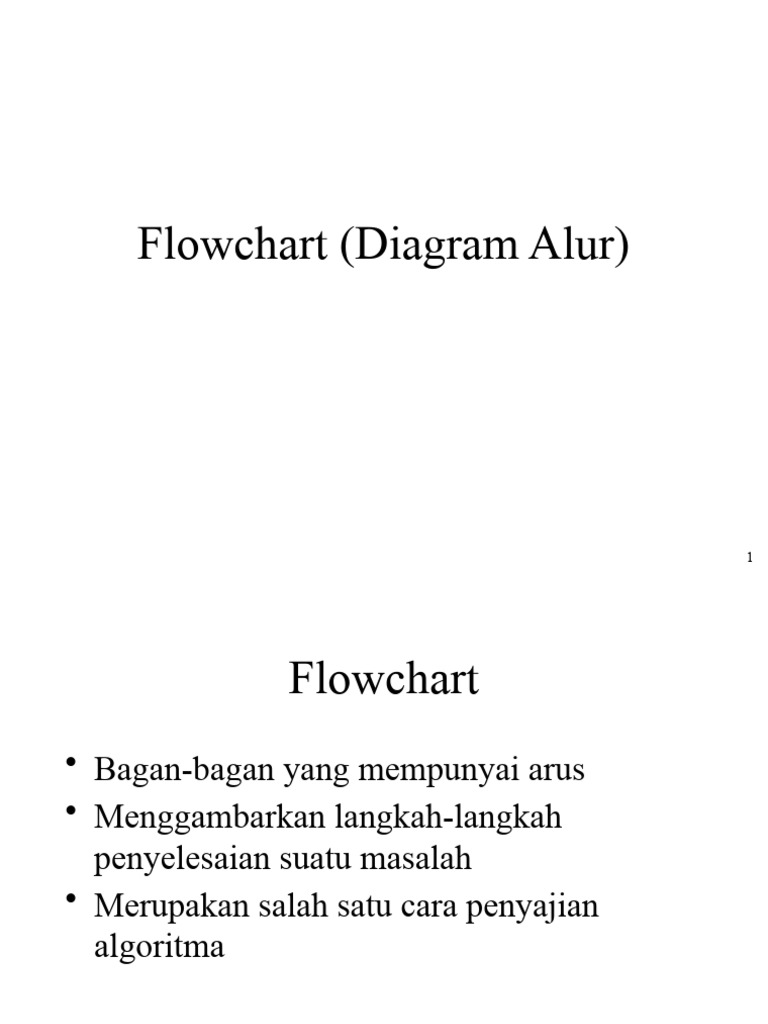 Flowchart (Diagram Alur)

1

Flowchart

• Bagan-bagan yang mempunyai arus
• Menggambarkan langkah-langkah penyelesaian suatu masalah
• Merupakan salah satu cara penyajian algoritma